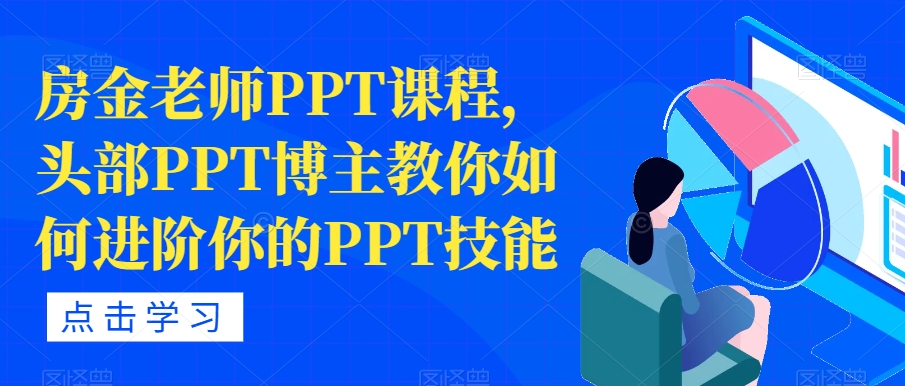 房金老师PPT课程，头部PPT博主教你如何进阶你的PPT技能

点击学习